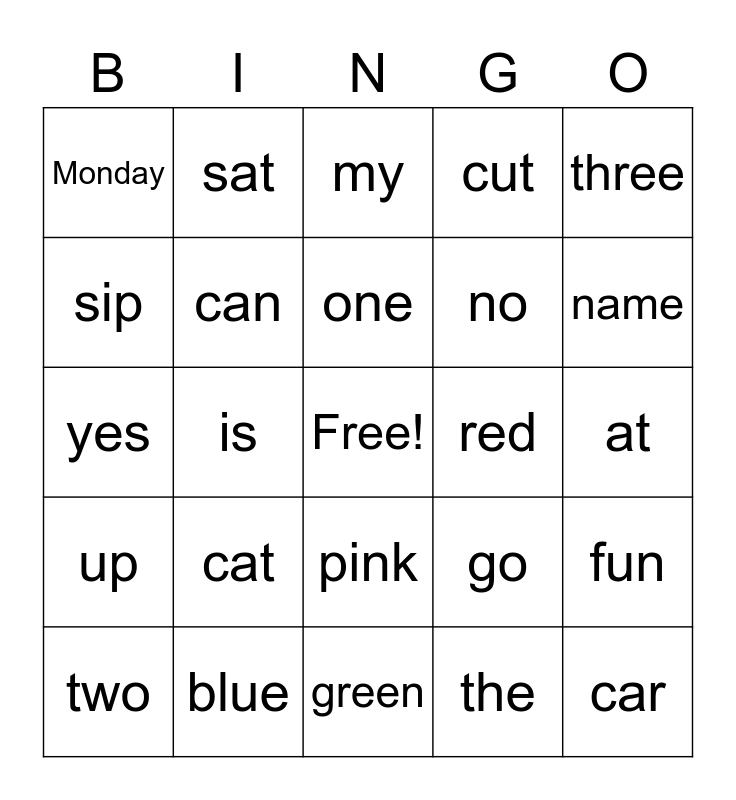 | B | I | N | G | O |
|---|---|---|---|---|
| Monday | sat | my | cut | three |
| sip | can | one | no | name |
| yes | is | Free! | red | at |
| up | cat | pink | go | fun |
| two | blue | green | the | car |